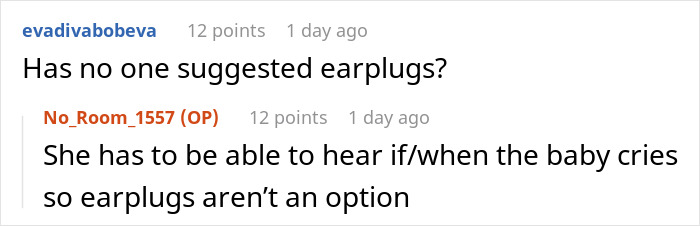 evadivabobeva 12 points 1 day ago

Has no one suggested earplugs?

No_Room_1557 (OP) 12 points 1 day ago

She has to be able to hear if/when the baby cries so earplugs aren't an option